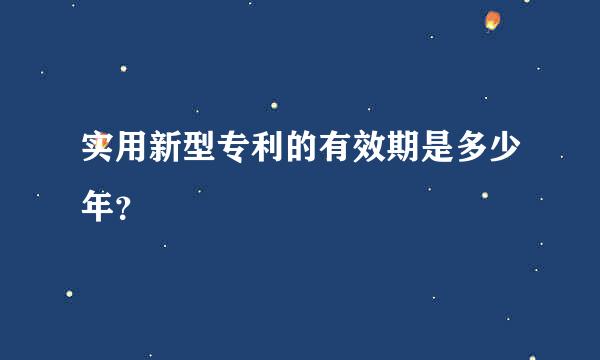 实用新型专利的有效期是多少年?